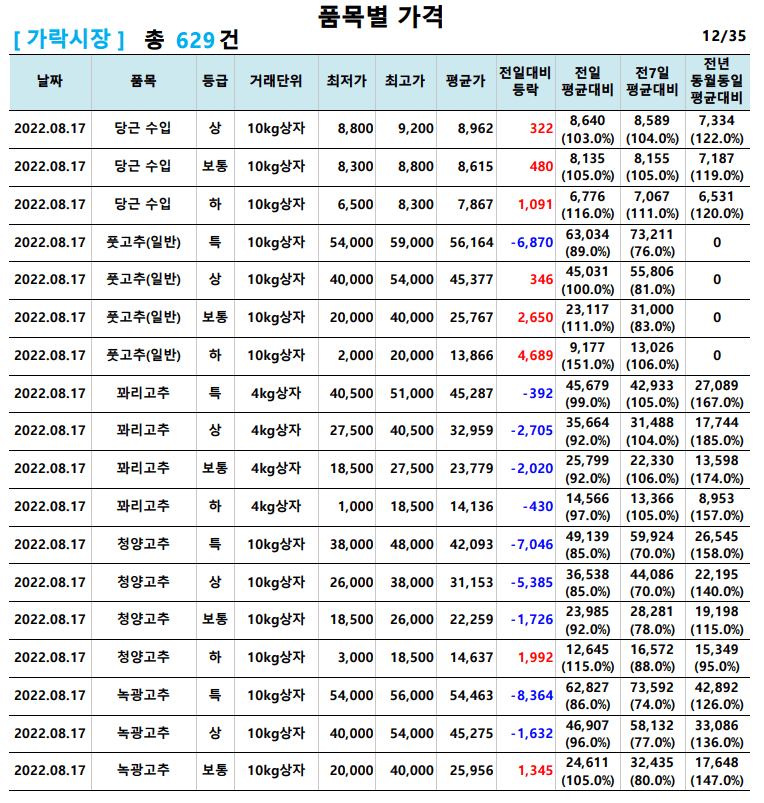 품목별 가격

[ 가락시장 ] 총 629 건

12/35

| 날짜 | 품목 | 등급 | 거래단위 | 최저가 | 최고가 | 평균가 | 전일대비 등락 | 전일 평균대비 | 전7일 평균대비 | 전년 동월동일 평균대비 |
|---|---|---|---|---|---|---|---|---|---|---|
| 2022.08.17 | 당근 수입 | 상 | 10kg상자 | 8,800 | 9,200 | 8,962 | 322 | 8,640 (103.0%) | 8,589 (104.0%) | 7,334 (122.0%) |
| 2022.08.17 | 당근 수입 | 보통 | 10kg상자 | 8,300 | 8,800 | 8,615 | 480 | 8,135 (105.0%) | 8,155 (105.0%) | 7,187 (119.0%) |
| 2022.08.17 | 당근 수입 | 하 | 10kg상자 | 6,500 | 8,300 | 7,867 | 1,091 | 6,776 (116.0%) | 7,067 (111.0%) | 6,531 (120.0%) |
| 2022.08.17 | 풋고추(일반) | 특 | 10kg상자 | 54,000 | 59,000 | 56,164 | -6,870 | 63,034 (89.0%) | 73,211 (76.0%) | 0 |
| 2022.08.17 | 풋고추(일반) | 상 | 10kg상자 | 40,000 | 54,000 | 45,377 | 346 | 45,031 (100.0%) | 55,806 (81.0%) | 0 |
| 2022.08.17 | 풋고추(일반) | 보통 | 10kg상자 | 20,000 | 40,000 | 25,767 | 2,650 | 23,117 (111.0%) | 31,000 (83.0%) | 0 |
| 2022.08.17 | 풋고추(일반) | 하 | 10kg상자 | 2,000 | 20,000 | 13,866 | 4,689 | 9,177 (151.0%) | 13,026 (106.0%) | 0 |
| 2022.08.17 | 꽈리고추 | 특 | 4kg상자 | 40,500 | 51,000 | 45,287 | -392 | 45,679 (99.0%) | 42,933 (105.0%) | 27,089 (167.0%) |
| 2022.08.17 | 꽈리고추 | 상 | 4kg상자 | 27,500 | 40,500 | 32,959 | -2,705 | 35,664 (92.0%) | 31,488 (104.0%) | 17,744 (185.0%) |
| 2022.08.17 | 꽈리고추 | 보통 | 4kg상자 | 18,500 | 27,500 | 23,779 | -2,020 | 25,799 (92.0%) | 22,330 (106.0%) | 13,598 (174.0%) |
| 2022.08.17 | 꽈리고추 | 하 | 4kg상자 | 1,000 | 18,500 | 14,136 | -430 | 14,566 (97.0%) | 13,366 (105.0%) | 8,953 (157.0%) |
| 2022.08.17 | 청양고추 | 특 | 10kg상자 | 38,000 | 48,000 | 42,093 | -7,046 | 49,139 (85.0%) | 59,924 (70.0%) | 26,545 (158.0%) |
| 2022.08.17 | 청양고추 | 상 | 10kg상자 | 26,000 | 38,000 | 31,153 | -5,385 | 36,538 (85.0%) | 44,086 (70.0%) | 22,195 (140.0%) |
| 2022.08.17 | 청양고추 | 보통 | 10kg상자 | 18,500 | 26,000 | 22,259 | -1,726 | 23,985 (92.0%) | 28,281 (78.0%) | 19,198 (115.0%) |
| 2022.08.17 | 청양고추 | 하 | 10kg상자 | 3,000 | 18,500 | 14,637 | 1,992 | 12,645 (115.0%) | 16,572 (88.0%) | 15,349 (95.0%) |
| 2022.08.17 | 녹광고추 | 특 | 10kg상자 | 54,000 | 56,000 | 54,463 | -8,364 | 62,827 (86.0%) | 73,592 (74.0%) | 42,892 (126.0%) |
| 2022.08.17 | 녹광고추 | 상 | 10kg상자 | 40,000 | 54,000 | 45,275 | -1,632 | 46,907 (96.0%) | 58,132 (77.0%) | 33,086 (136.0%) |
| 2022.08.17 | 녹광고추 | 보통 | 10kg상자 | 20,000 | 40,000 | 25,956 | 1,345 | 24,611 (105.0%) | 32,435 (80.0%) | 17,648 (147.0%) |